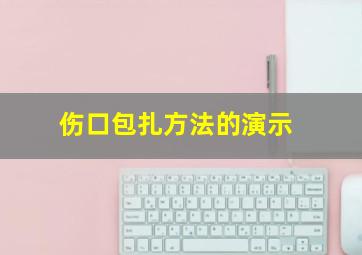 伤口包扎方法的演示